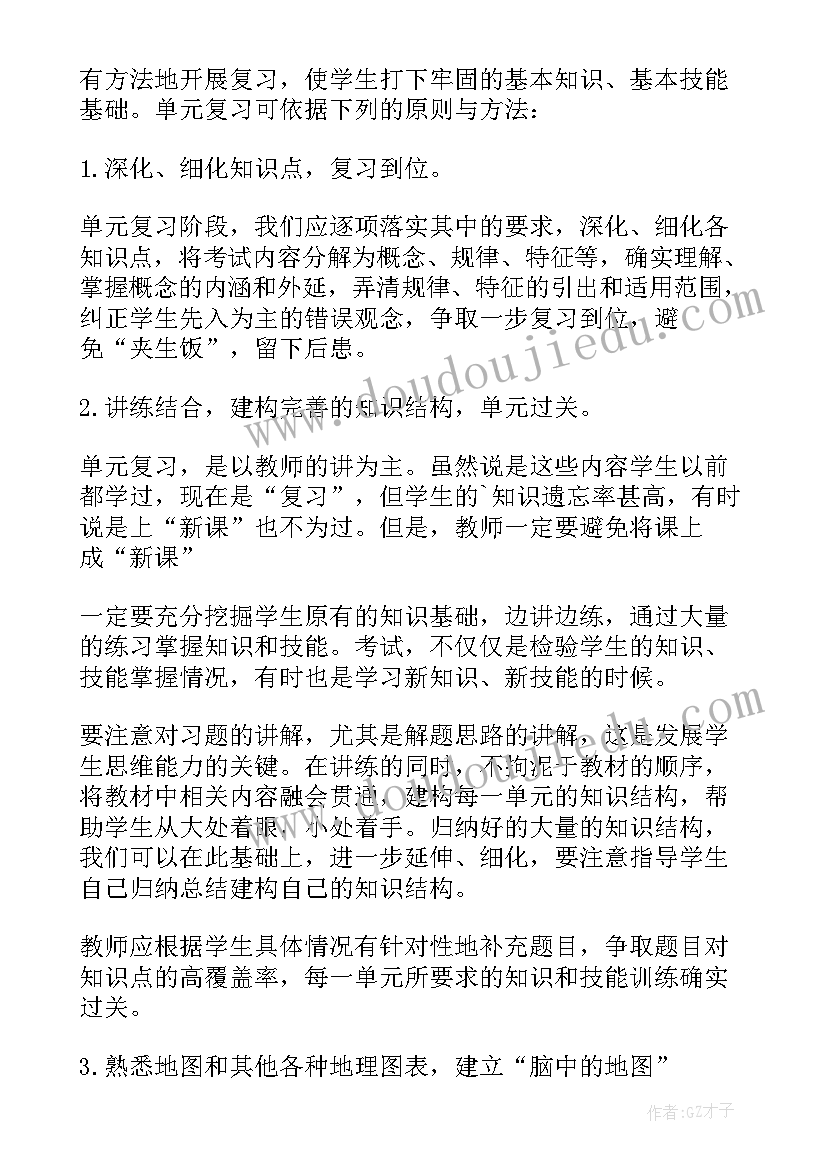 有方法地开展复习，使学生打下牢固的基本知识、基本技能基础。单元复习可依据下列的原则与方法：

1.深化、细化知识点，复习到位。

单元复习阶段，我们应逐项落实其中的要求，深化、细化各知识点，将考试内容分解为概念、规律、特征等，确实理解、掌握概念的内涵和外延，弄清规律、特征的引出和适用范围，纠正学生先入为主的错误观念，争取一步复习到位，避免“夹生饭”，留下后患。

2.讲练结合，建构完善的知识结构，单元过关。

单元复习，是以教师的讲为主。虽然说是这些内容学生以前都学过，现在是“复习”，但学生的`知识遗忘率甚高，有时说是上“新课”也不为过。但是，教师一定要避免将课上成“新课”

一定要充分挖掘学生原有的知识基础，边讲边练，通过大量的练习掌握知识和技能。考试，不仅仅是检验学生的知识、技能掌握情况，有时也是学习新知识、新技能的时候。

要注意对习题的讲解，尤其是解题思路的讲解，这是发展学生思维能力的关键。在讲练的同时，不拘泥于教材的顺序，将教材中相关内容融会贯通，建构每一单元的知识结构，帮助学生从大处着眼，小处着手。归纳好的大量的知识结构，我们可以在此基础上，进一步延伸、细化，要注意指导学生自己归纳总结建构自己的知识结构。

教师应根据学生具体情况有针对性地补充题目，争取题目对知识点的高覆盖率，每一单元所要求的知识和技能训练确实过关。

3.熟悉地图和其他各种地理图表，建立“脑中的地图”

www.doudoujiedu.com

作者:GZ才子